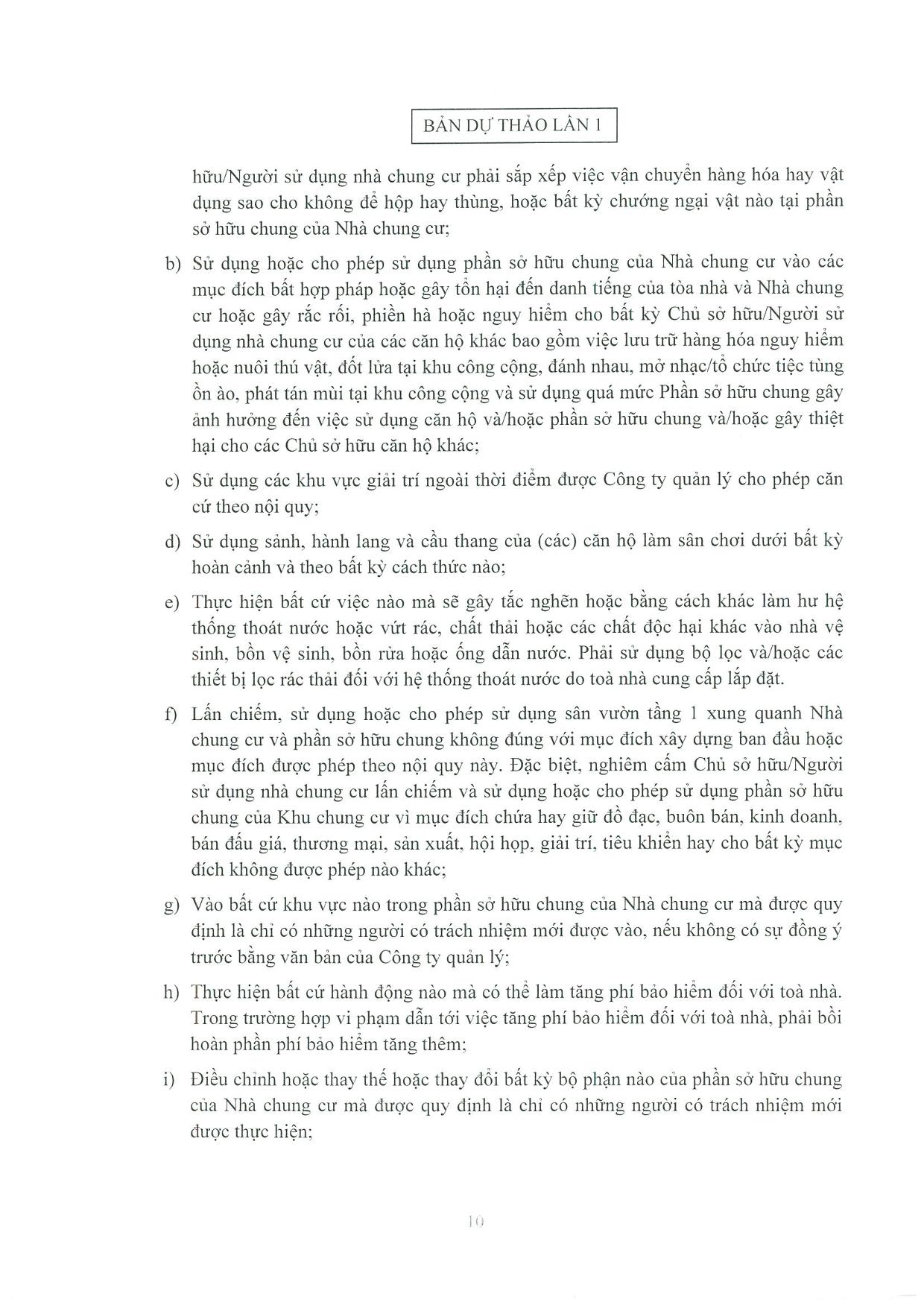 BẢN DỰ THẢO LẦN 1

hữu/Người sử dụng nhà chung cư phải sắp xếp việc vận chuyển hàng hóa hay vật dụng sao cho không để hộp hay thùng, hoặc bất kỳ chướng ngại vật nào tại phần sở hữu chung của Nhà chung cư;

b) Sử dụng hoặc cho phép sử dụng phần sở hữu chung của Nhà chung cư vào các mục đích bất hợp pháp hoặc gây tổn hại đến danh tiếng của tòa nhà và Nhà chung cư hoặc gây rắc rối, phiền hà hoặc nguy hiểm cho bất kỳ Chủ sở hữu/Người sử dụng nhà chung cư của các căn hộ khác bao gồm việc lưu trữ hàng hóa nguy hiểm hoặc nuôi thú vật, đốt lửa tại khu công cộng, đánh nhau, mở nhạc/tổ chức tiệc tùng ồn ào, phát tán mùi tại khu công cộng và sử dụng quá mức Phần sở hữu chung gây ảnh hưởng đến việc sử dụng căn hộ và/hoặc phần sở hữu chung và/hoặc gây thiệt hại cho các Chủ sở hữu căn hộ khác;

c) Sử dụng các khu vực giải trí ngoài thời điểm được Công ty quản lý cho phép căn cứ theo nội quy;

d) Sử dụng sảnh, hành lang và cầu thang của (các) căn hộ làm sân chơi dưới bất kỳ hoàn cảnh và theo bất kỳ cách thức nào;

e) Thực hiện bất cứ việc nào mà sẽ gây tắc nghẽn hoặc bằng cách khác làm hư hệ thống thoát nước hoặc vứt rác, chất thải hoặc các chất độc hại khác vào nhà vệ sinh, bồn vệ sinh, bồn rửa hoặc ống dẫn nước. Phải sử dụng bộ lọc và/hoặc các thiết bị lọc rác thải đối với hệ thống thoát nước do toà nhà cung cấp lắp đặt.

f) Lấn chiếm, sử dụng hoặc cho phép sử dụng sân vườn tầng 1 xung quanh Nhà chung cư và phần sở hữu chung không đúng với mục đích xây dựng ban đầu hoặc mục đích được phép theo nội quy này. Đặc biệt, nghiêm cấm Chủ sở hữu/Người sử dụng nhà chung cư lấn chiếm và sử dụng hoặc cho phép sử dụng phần sở hữu chung của Khu chung cư vì mục đích chứa hay giữ đồ đạc, buôn bán, kinh doanh, bán đấu giá, thương mại, sản xuất, hội họp, giải trí, tiêu khiển hay cho bất kỳ mục đích không được phép nào khác;

g) Vào bất cứ khu vực nào trong phần sở hữu chung của Nhà chung cư mà được quy định là chỉ có những người có trách nhiệm mới được vào, nếu không có sự đồng ý trước bằng văn bản của Công ty quản lý;

h) Thực hiện bất cứ hành động nào mà có thể làm tăng phí bảo hiểm đối với toà nhà. Trong trường hợp vi phạm dẫn tới việc tăng phí bảo hiểm đối với toà nhà, phải bồi hoàn phần phí bảo hiểm tăng thêm;

i) Điều chỉnh hoặc thay thế hoặc thay đổi bất kỳ bộ phận nào của phần sở hữu chung của Nhà chung cư mà được quy định là chỉ có những người có trách nhiệm mới được thực hiện;

10